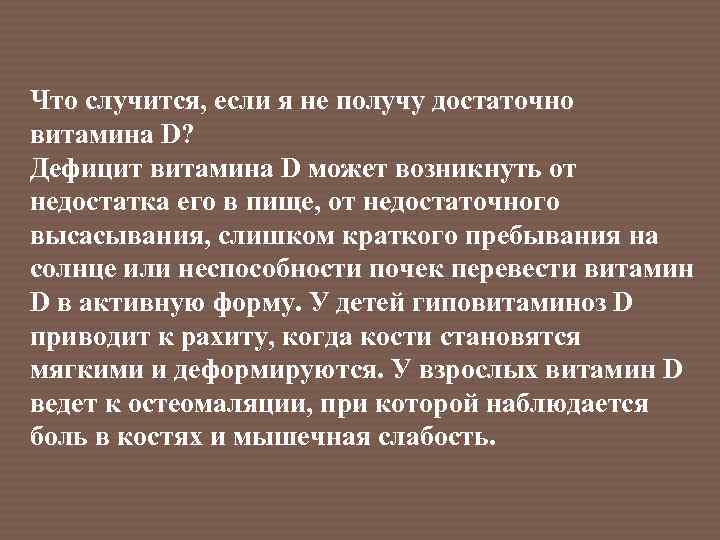 Что случится, если я не получу достаточно витамина D?
Дефицит витамина D может возникнуть от недостатка его в пище, от недостаточного высасывания, слишком краткого пребывания на солнце или неспособности почек перевести витамин D в активную форму. У детей гиповитаминоз D приводит к рахиту, когда кости становятся мягкими и деформируются. У взрослых витамин D ведет к остеомаляции, при которой наблюдается боль в костях и мышечная слабость.